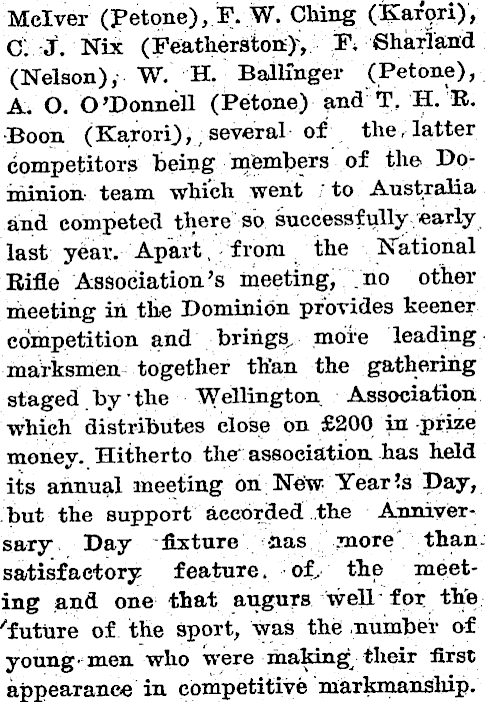 McIver (Petone), F. W. Ching (Karori), C. J. Nix (Featherston), F. Sharland (Nelson), W. H. Ballinger (Petone), A. O. O'Donnell (Petone) and T. H. R. Boon (Karori), several of the latter competitors being members of the Dominion team which went to Australia and competed there so successfully early last year. Apart from the National Rifle Association's meeting, no other meeting in the Dominion provides keener competition and brings more leading marksmen together than the gathering staged by the Wellington Association which distributes close on £200 in prize money. Hitherto the association has held its annual meeting on New Year's Day, but the support accorded the Anniversary Day fixture nas more than satisfactory feature of the meeting and one that augurs well for the future of the sport, was the number of young men who were making their first appearance in competitive markmanship.